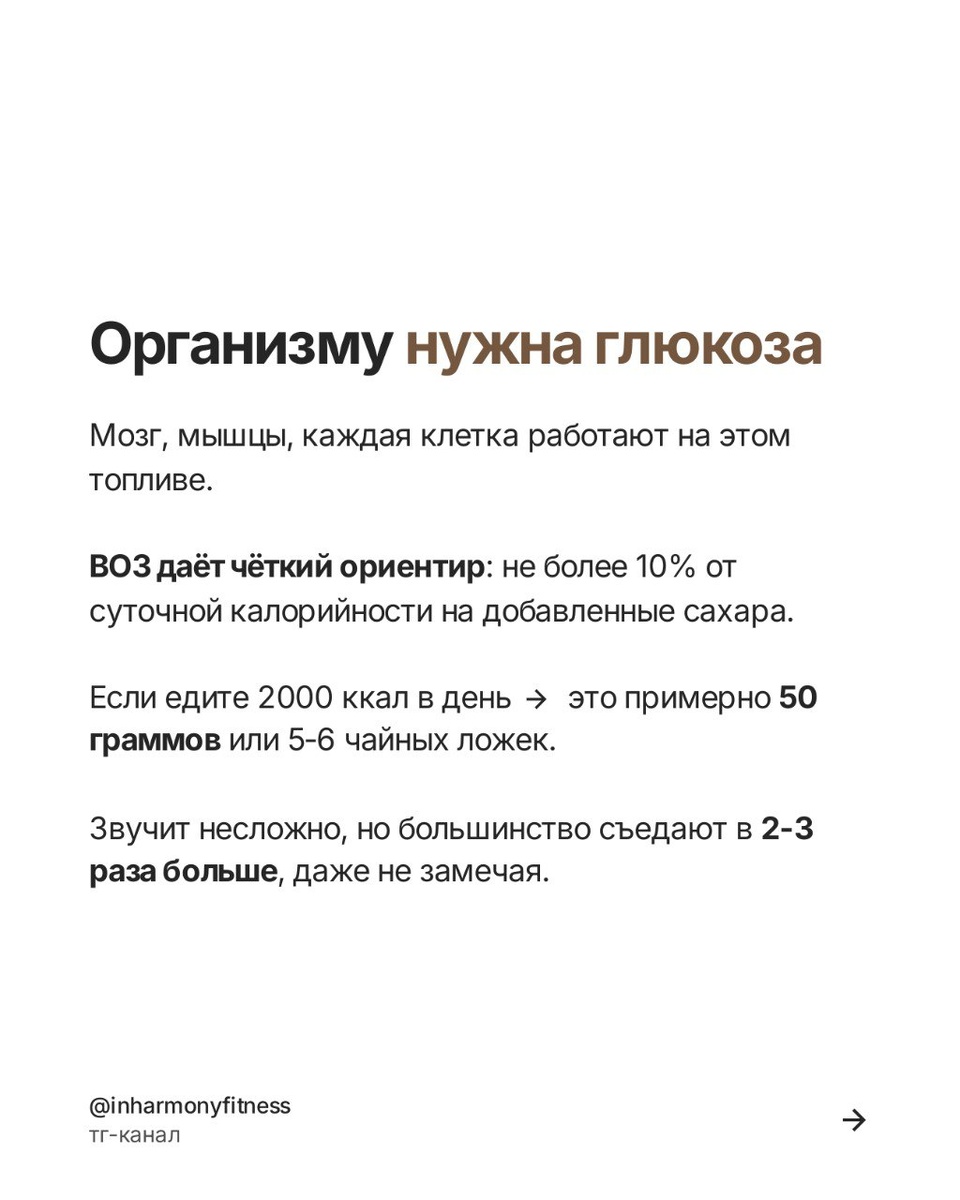 Организму нужна глюкоза

Мозг, мышцы, каждая клетка работают на этом топливе.

ВОЗ даёт чёткий ориентир: не более 10% от суточной калорийности на добавленные сахара.

Если едите 2000 ккал в день → это примерно 50 граммов или 5-6 чайных ложек.

Звучит несложно, но большинство съедают в 2-3 раза больше, даже не замечая.

@inharmonyfitness
тг-канал

→